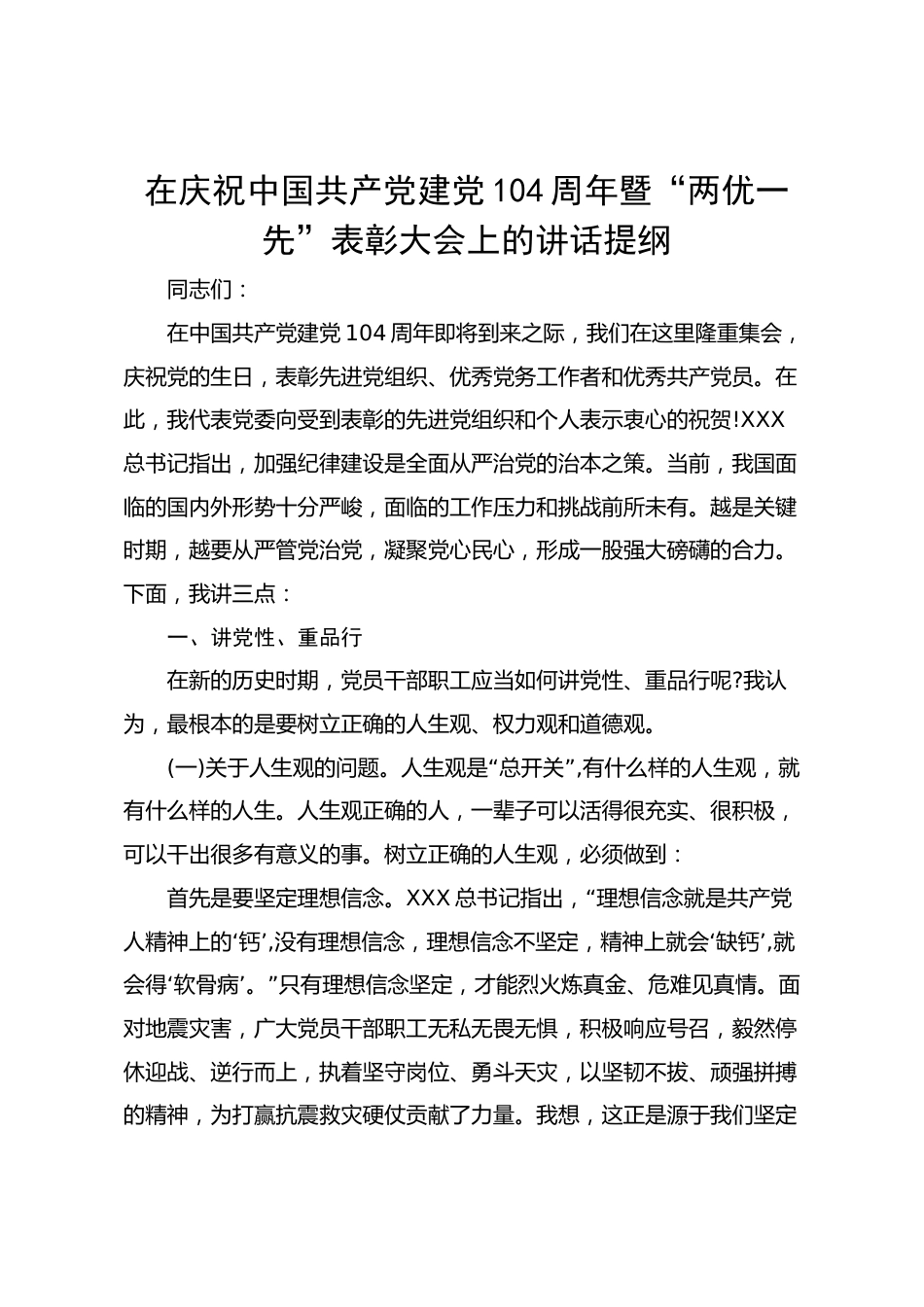 在庆祝中国共产党建党104周年暨“两优一先”表彰大会上的讲话提纲

同志们：

在中国共产党建党104周年即将到来之际，我们在这里隆重集会，庆祝党的生日，表彰先进党组织、优秀党务工作者和优秀共产党员。在此，我代表党委向受到表彰的先进党组织和个人表示衷心的祝贺!XXX总书记指出，加强纪律建设是全面从严治党的治本之策。当前，我国面临的国内外形势十分严峻，面临的工作压力和挑战前所未有。越是关键时期，越要从严管党治党，凝聚党心民心，形成一股强大磅礴的合力。下面，我讲三点：

一、讲党性、重品行

在新的历史时期，党员干部职工应当如何讲党性、重品行呢?我认为，最根本的是要树立正确的人生观、权力观和道德观。

(一)关于人生观的问题。人生观是“总开关”,有什么样的人生观，就有什么样的人生。人生观正确的人，一辈子可以活得很充实、很积极，可以干出很多有意义的事。树立正确的人生观，必须做到：

首先是要坚定理想信念。XXX总书记指出，“理想信念就是共产党人精神上的‘钙’,没有理想信念，理想信念不坚定，精神上就会‘缺钙’,就会得‘软骨病’。”只有理想信念坚定，才能烈火炼真金、危难见真情。面对地震灾害，广大党员干部职工无私无畏无惧，积极响应号召，毅然停休迎战、逆行而上，执着坚守岗位、勇斗天灾，以坚韧不拔、顽强拼搏的精神，为打赢抗震救灾硬仗贡献了力量。我想，这正是源于我们坚定